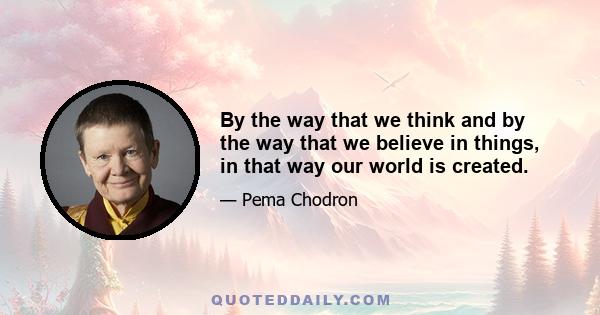 By the way that we think and by the way that we believe in things, in that way our world is created.

— Pema Chodron

QUOTEDDAILY.COM